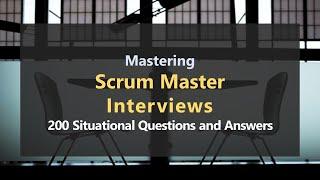 Mastering
Scrum Master
Interviews
200 Situational Questions and Answers